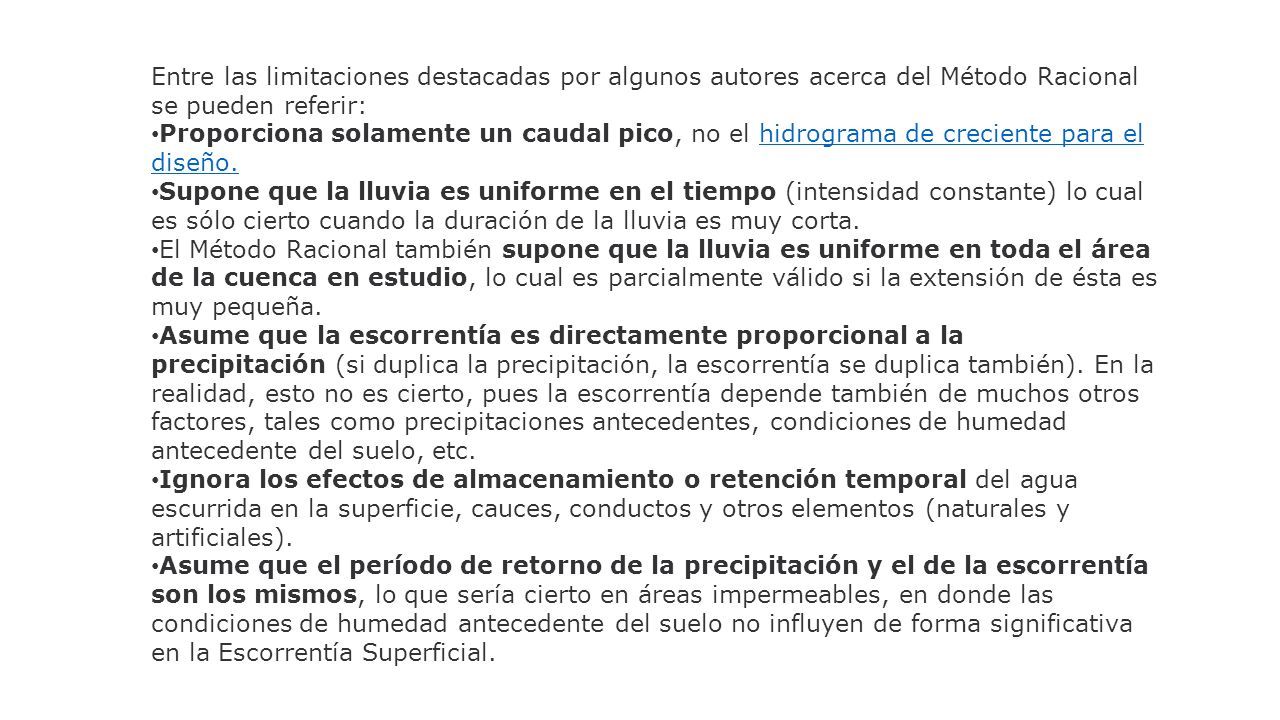 Entre las limitaciones destacadas por algunos autores acerca del Método Racional se pueden referir:

• Proporciona solamente un caudal pico, no el hidrograma de creciente para el diseño.

• Supone que la lluvia es uniforme en el tiempo (intensidad constante) lo cual es sólo cierto cuando la duración de la lluvia es muy corta.

• El Método Racional también supone que la lluvia es uniforme en toda el área de la cuenca en estudio, lo cual es parcialmente válido si la extensión de ésta es muy pequeña.

• Asume que la escorrentía es directamente proporcional a la precipitación (si duplica la precipitación, la escorrentía se duplica también). En la realidad, esto no es cierto, pues la escorrentía depende también de muchos otros factores, tales como precipitaciones antecedentes, condiciones de humedad antecedente del suelo, etc.

• Ignora los efectos de almacenamiento o retención temporal del agua escurrida en la superficie, cauces, conductos y otros elementos (naturales y artificiales).

• Asume que el período de retorno de la precipitación y el de la escorrentía son los mismos, lo que sería cierto en áreas impermeables, en donde las condiciones de humedad antecedente del suelo no influyen de forma significativa en la Escorrentía Superficial.